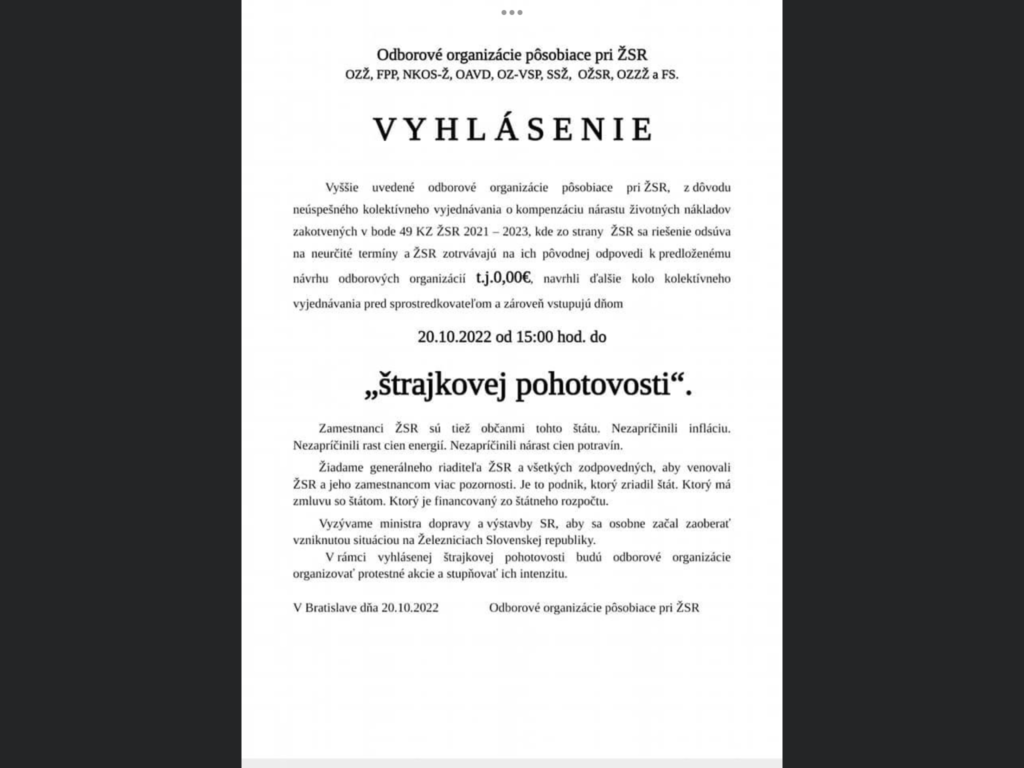 Odborové organizácie pôsobiace pri ŽSR
OZŽ, FPP, NKOS-Ž, OAVD, OZ-VSP, SSŽ, OŽSR, OZZŽ a FS.

VYHLÁSENIE

Vyššie uvedené odborové organizácie pôsobiace pri ŽSR, z dôvodu neúspešného kolektívneho vyjednávania o kompenzáciu nárastu životných nákladov zakotvených v bode 49 KZ ŽSR 2021 – 2023, kde zo strany ŽSR sa riešenie odsúva na neurčité termíny a ŽSR zotrvávajú na ich pôvodnej odpovedi k predloženému návrhu odborových organizácií t.j.0,00€, navrhli ďalšie kolo kolektívneho vyjednávania pred sprostredkovateľom a zároveň vstupujú dňom

20.10.2022 od 15:00 hod. do

„štrajkovej pohotovosti“.

Zamestnanci ŽSR sú tiež občanmi tohto štátu. Nezapríčinili infláciu. Nezapríčinili rast cien energií. Nezapríčinili nárast cien potravín.

Žiadame generálneho riaditeľa ŽSR a všetkých zodpovedných, aby venovali ŽSR a jeho zamestnancom viac pozornosti. Je to podnik, ktorý zriadil štát. Ktorý má zmluvu so štátom. Ktorý je financovaný zo štátneho rozpočtu.

Vyzývame ministra dopravy a výstavby SR, aby sa osobne začal zaoberať vzniknutou situáciou na Železniciach Slovenskej republiky.

V rámci vyhlásenej štrajkovej pohotovosti budú odborové organizácie organizovať protestné akcie a stupňovať ich intenzitu.

V Bratislave dňa 20.10.2022          Odborové organizácie pôsobiace pri ŽSR